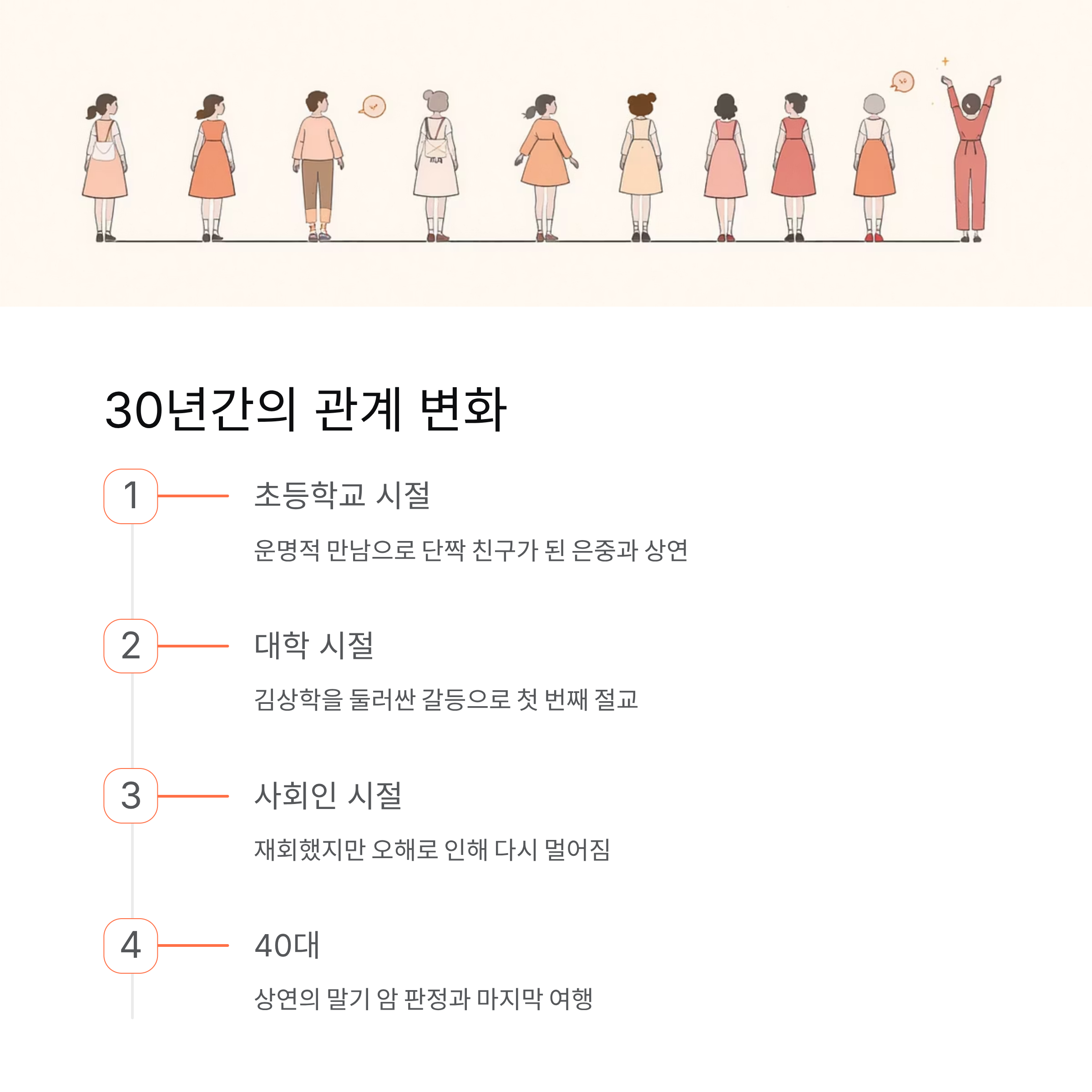 30년간의 관계 변화

1

초등학교 시절

운명적 만남으로 단짝 친구가 된 은중과 상연

2

대학 시절

김상학을 둘러싼 갈등으로 첫 번째 절교

3

사회인 시절

재회했지만 오해로 인해 다시 멀어짐

4

40대

상연의 말기 암 판정과 마지막 여행